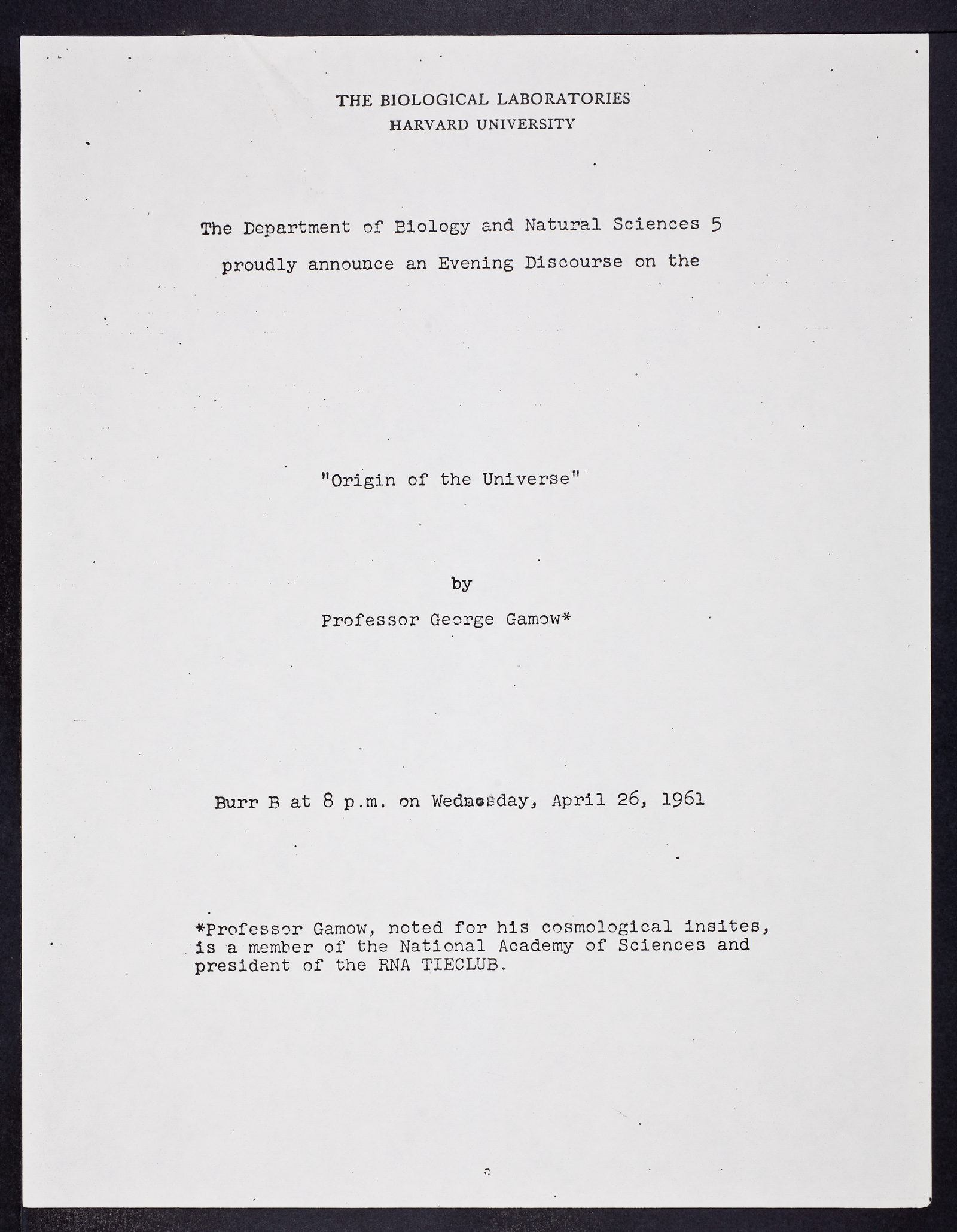 THE BIOLOGICAL LABORATORIES
HARVARD UNIVERSITY

The Department of Biology and Natural Sciences 5 proudly announce an Evening Discourse on the

"Origin of the Universe"

by

Professor George Gamow*

Burr B at 8 p.m. on Wednesday, April 26, 1961

*Professor Gamow, noted for his cosmological insites, is a member of the National Academy of Sciences and president of the RNA TIECLUB.